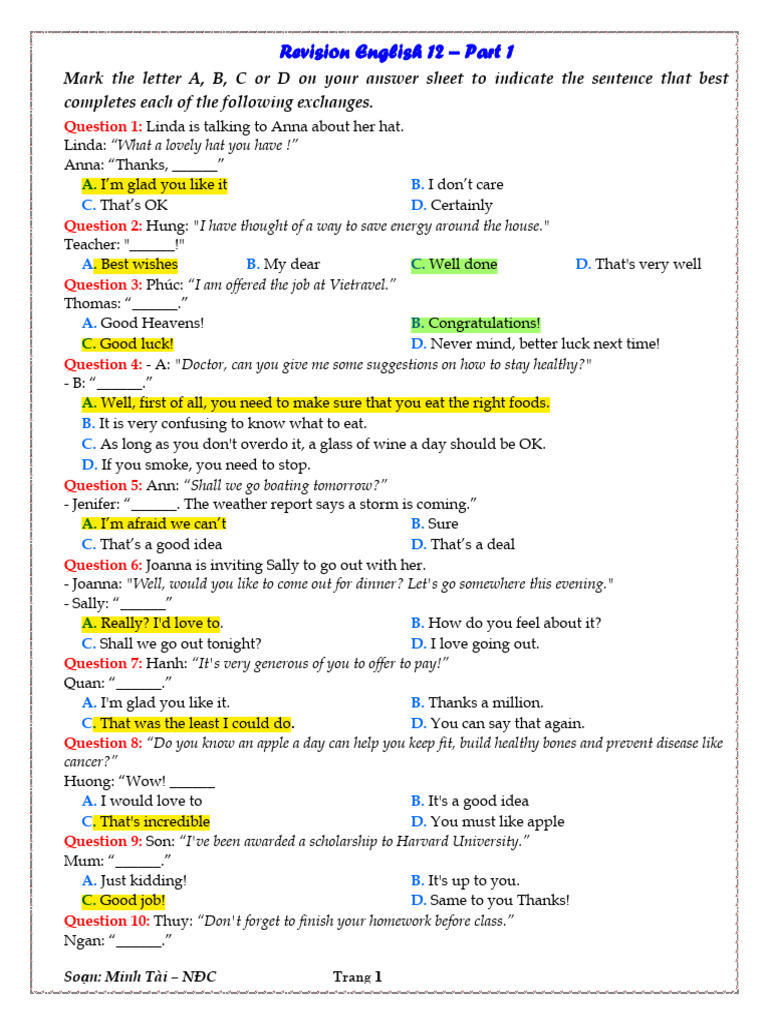 Revision English 12 – Part 1

Mark the letter A, B, C or D on your answer sheet to indicate the sentence that best completes each of the following exchanges.

Question 1: Linda is talking to Anna about her hat.
Linda: "What a lovely hat you have !"
Anna: "Thanks, ____"
A. I'm glad you like it
B. I don't care
C. That's OK
D. Certainly

Question 2: Hung: "I have thought of a way to save energy around the house."
Teacher: "____!"
A. Best wishes
B. My dear
C. Well done
D. That's very well

Question 3: Phúc: "I am offered the job at Vietravel."
Thomas: "____."
A. Good Heavens!
B. Congratulations!
C. Good luck!
D. Never mind, better luck next time!

Question 4: - A: "Doctor, can you give me some suggestions on how to stay healthy?"
- B: "____."
A. Well, first of all, you need to make sure that you eat the right foods.
B. It is very confusing to know what to eat.
C. As long as you don't overdo it, a glass of wine a day should be OK.
D. If you smoke, you need to stop.

Question 5: Ann: "Shall we go boating tomorrow?"
- Jenifer: "____. The weather report says a storm is coming."
A. I'm afraid we can't
B. Sure
C. That's a good idea
D. That's a deal

Question 6: Joanna is inviting Sally to go out with her.
- Joanna: "Well, would you like to come out for dinner? Let's go somewhere this evening."
- Sally: "____"
A. Really? I'd love to.
B. How do you feel about it?
C. Shall we go out tonight?
D. I love going out.

Question 7: Hanh: "It's very generous of you to offer to pay!"
Quan: "____."
A. I'm glad you like it.
B. Thanks a million.
C. That was the least I could do.
D. You can say that again.

Question 8: "Do you know an apple a day can help you keep fit, build healthy bones and prevent disease like cancer?"
Huong: "Wow! ____
A. I would love to
B. It's a good idea
C. That's incredible
D. You must like apple

Question 9: Son: "I've been awarded a scholarship to Harvard University."
Mum: "____."
A. Just kidding!
B. It's up to you.
C. Good job!
D. Same to you Thanks!

Question 10: Thuy: "Don't forget to finish your homework before class."
Ngan: "____."

Soạn: Minh Tài – NĐC
Trang 1